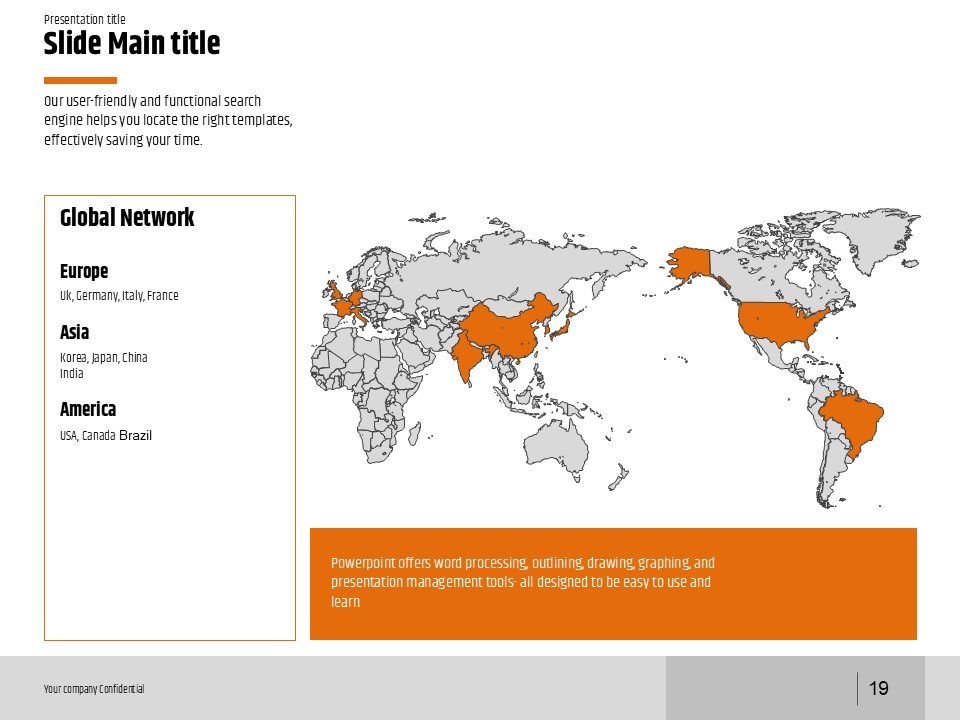 Presentation title

Slide Main title

Our user-friendly and functional search engine helps you locate the right templates, effectively saving your time.

Global Network

Europe

Uk, Germany, Italy, France

Asia

Korea, Japan, China
India

America

USA, Canada Brazil

Powerpoint offers word processing, outlining, drawing, graphing, and presentation management tools- all designed to be easy to use and learn

Your company Confidential

19